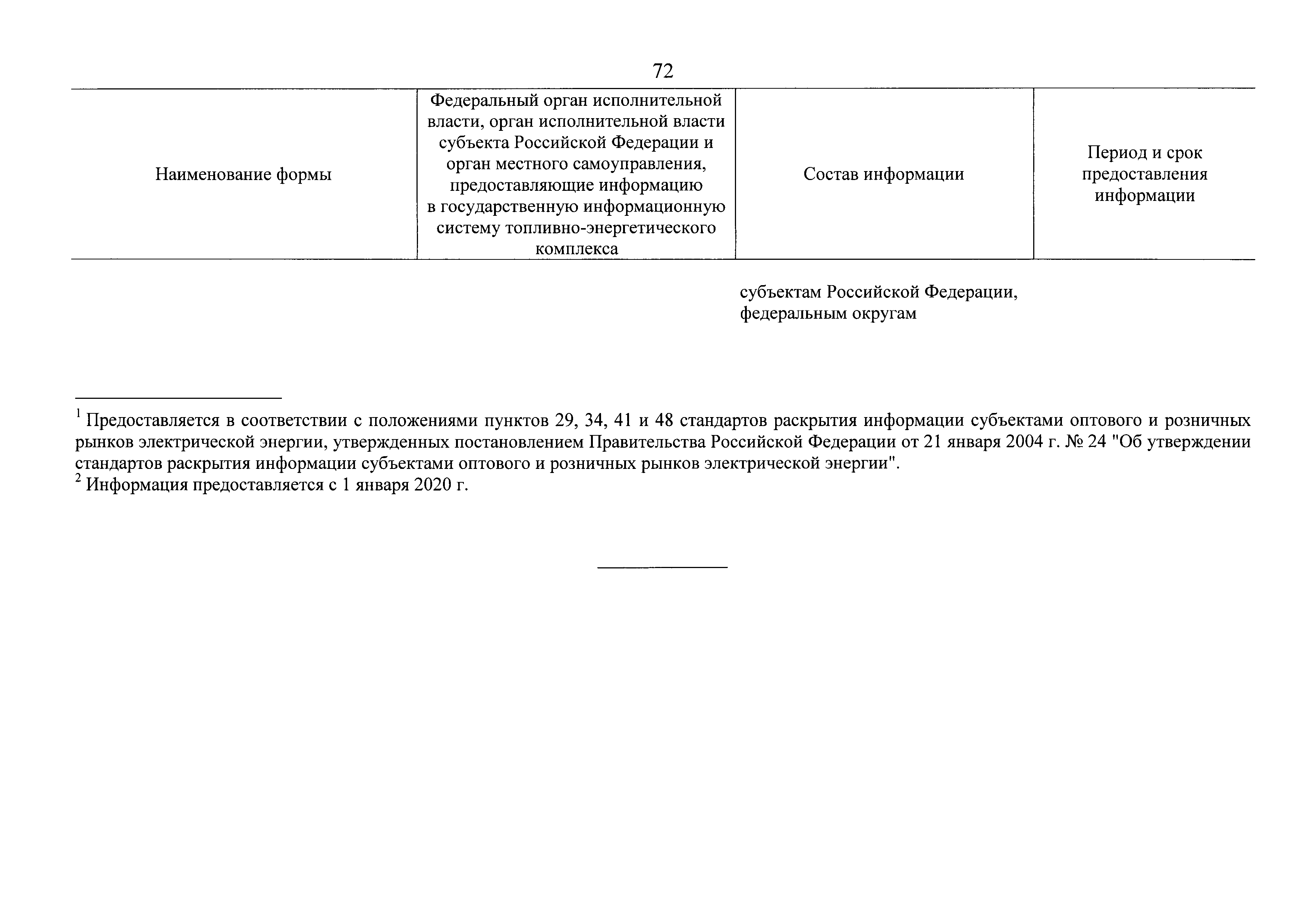 72

| Наименование формы | Федеральный орган исполнительной власти, орган исполнительной власти субъекта Российской Федерации и орган местного самоуправления, предоставляющие информацию в государственную информационную систему топливно-энергетического комплекса | Состав информации | Период и срок предоставления информации |
|---|---|---|---|
| | | субъектам Российской Федерации, федеральным округам | |

$^1$ Предоставляется в соответствии с положениями пунктов 29, 34, 41 и 48 стандартов раскрытия информации субъектами оптового и розничных рынков электрической энергии, утвержденных постановлением Правительства Российской Федерации от 21 января 2004 г. № 24 "Об утверждении стандартов раскрытия информации субъектами оптового и розничных рынков электрической энергии".
$^2$ Информация предоставляется с 1 января 2020 г.